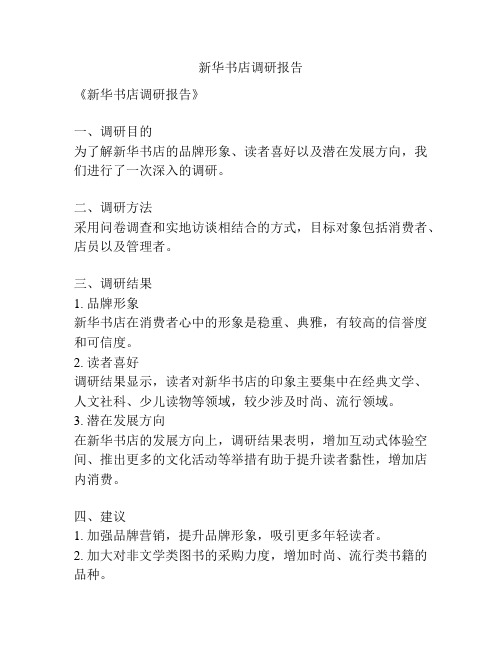 新华书店调研报告

《新华书店调研报告》

一、调研目的
为了解新华书店的品牌形象、读者喜好以及潜在发展方向，我们进行了一次深入的调研。

二、调研方法
采用问卷调查和实地访谈相结合的方式，目标对象包括消费者、店员以及管理者。

三、调研结果
1. 品牌形象
新华书店在消费者心中的形象是稳重、典雅，有较高的信誉度和可信度。
2. 读者喜好
调研结果显示，读者对新华书店的印象主要集中在经典文学、人文社科、少儿读物等领域，较少涉及时尚、流行领域。
3. 潜在发展方向
在新华书店的发展方向上，调研结果表明，增加互动式体验空间、推出更多的文化活动等举措有助于提升读者黏性，增加店内消费。

四、建议
1. 加强品牌营销，提升品牌形象，吸引更多年轻读者。
2. 加大对非文学类图书的采购力度，增加时尚、流行类书籍的品种。